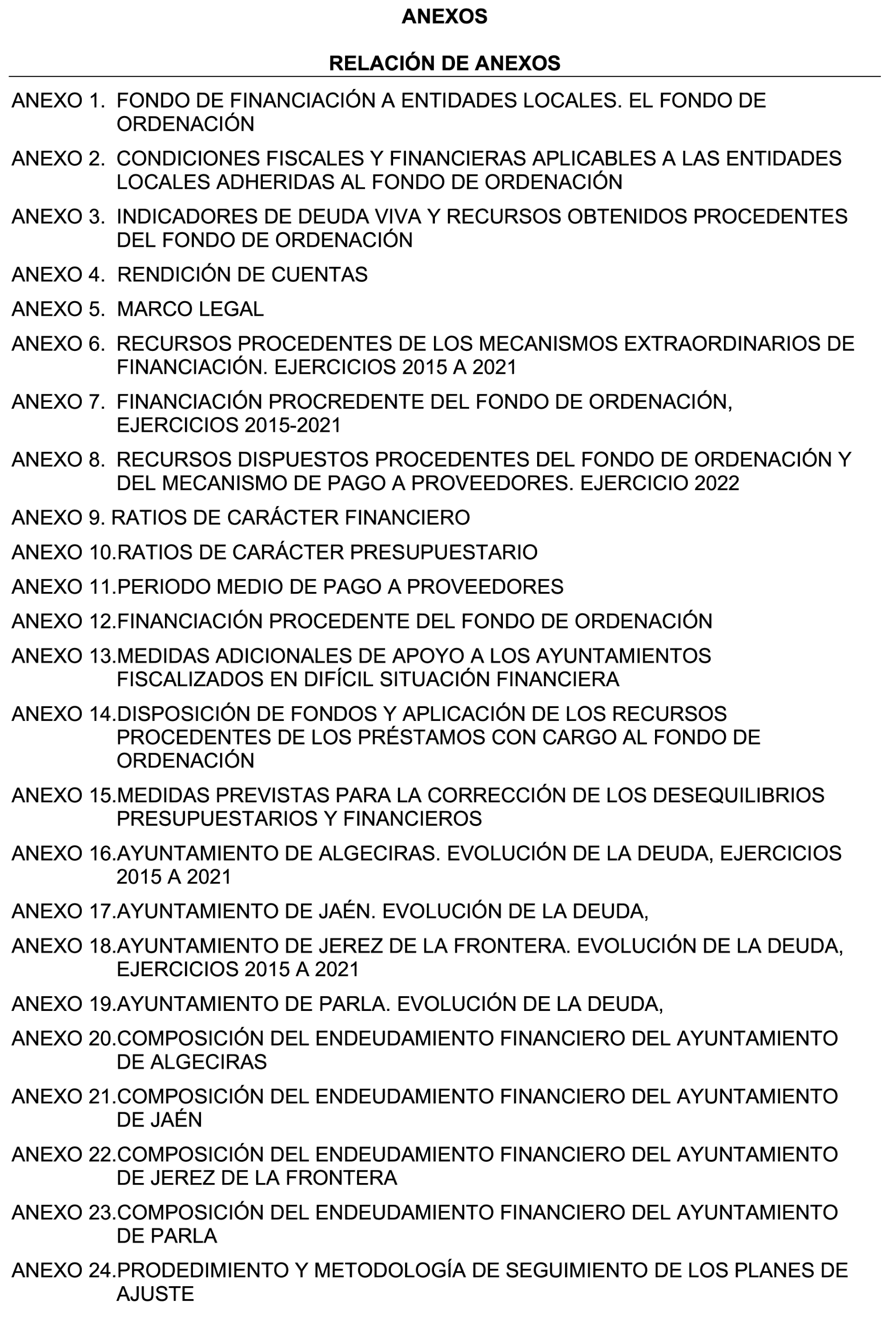 ANEXOS

RELACIÓN DE ANEXOS

ANEXO 1. FONDO DE FINANCIACIÓN A ENTIDADES LOCALES. EL FONDO DE ORDENACIÓN

ANEXO 2. CONDICIONES FISCALES Y FINANCIERAS APLICABLES A LAS ENTIDADES LOCALES ADHERIDAS AL FONDO DE ORDENACIÓN

ANEXO 3. INDICADORES DE DEUDA VIVA Y RECURSOS OBTENIDOS PROCEDENTES DEL FONDO DE ORDENACIÓN

ANEXO 4. RENDICIÓN DE CUENTAS

ANEXO 5. MARCO LEGAL

ANEXO 6. RECURSOS PROCEDENTES DE LOS MECANISMOS EXTRAORDINARIOS DE FINANCIACIÓN. EJERCICIOS 2015 A 2021

ANEXO 7. FINANCIACIÓN PROCREDENTE DEL FONDO DE ORDENACIÓN, EJERCICIOS 2015-2021

ANEXO 8. RECURSOS DISPUESTOS PROCEDENTES DEL FONDO DE ORDENACIÓN Y DEL MECANISMO DE PAGO A PROVEEDORES. EJERCICIO 2022

ANEXO 9. RATIOS DE CARÁCTER FINANCIERO

ANEXO 10.RATIOS DE CARÁCTER PRESUPUESTARIO

ANEXO 11.PERIODO MEDIO DE PAGO A PROVEEDORES

ANEXO 12.FINANCIACIÓN PROCEDENTE DEL FONDO DE ORDENACIÓN

ANEXO 13.MEDIDAS ADICIONALES DE APOYO A LOS AYUNTAMIENTOS FISCALIZADOS EN DIFÍCIL SITUACIÓN FINANCIERA

ANEXO 14.DISPOSICIÓN DE FONDOS Y APLICACIÓN DE LOS RECURSOS PROCEDENTES DE LOS PRÉSTAMOS CON CARGO AL FONDO DE ORDENACIÓN

ANEXO 15.MEDIDAS PREVISTAS PARA LA CORRECCIÓN DE LOS DESEQUILIBRIOS PRESUPUESTARIOS Y FINANCIEROS

ANEXO 16.AYUNTAMIENTO DE ALGECIRAS. EVOLUCIÓN DE LA DEUDA, EJERCICIOS 2015 A 2021

ANEXO 17.AYUNTAMIENTO DE JAÉN. EVOLUCIÓN DE LA DEUDA,

ANEXO 18.AYUNTAMIENTO DE JEREZ DE LA FRONTERA. EVOLUCIÓN DE LA DEUDA, EJERCICIOS 2015 A 2021

ANEXO 19.AYUNTAMIENTO DE PARLA. EVOLUCIÓN DE LA DEUDA,

ANEXO 20.COMPOSICIÓN DEL ENDEUDAMIENTO FINANCIERO DEL AYUNTAMIENTO DE ALGECIRAS

ANEXO 21.COMPOSICIÓN DEL ENDEUDAMIENTO FINANCIERO DEL AYUNTAMIENTO DE JAÉN

ANEXO 22.COMPOSICIÓN DEL ENDEUDAMIENTO FINANCIERO DEL AYUNTAMIENTO DE JEREZ DE LA FRONTERA

ANEXO 23.COMPOSICIÓN DEL ENDEUDAMIENTO FINANCIERO DEL AYUNTAMIENTO DE PARLA

ANEXO 24.PRODEDIMIENTO Y METODOLOGÍA DE SEGUIMIENTO DE LOS PLANES DE AJUSTE